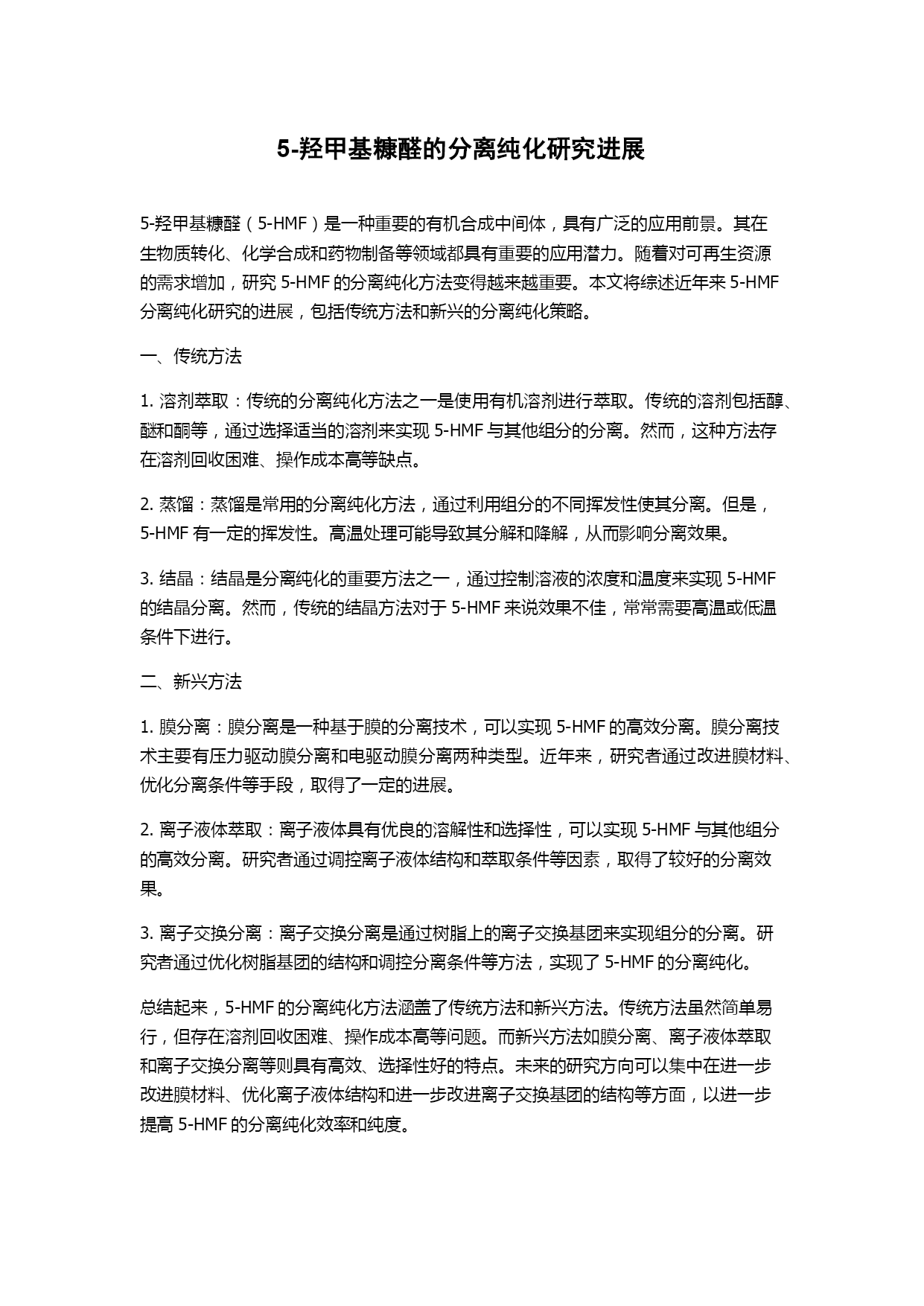 5-羟甲基糠醛的分离纯化研究进展

5-羟甲基糠醛（5-HMF）是一种重要的有机合成中间体，具有广泛的应用前景。其在生物质转化、化学合成和药物制备等领域都具有重要的应用潜力。随着对可再生资源的需求增加，研究 5-HMF 的分离纯化方法变得越来越重要。本文将综述近年来 5-HMF 分离纯化研究的进展，包括传统方法和新兴的分离纯化策略。

一、传统方法

1. 溶剂萃取：传统的分离纯化方法之一是使用有机溶剂进行萃取。传统的溶剂包括醇、醚和酮等，通过选择适当的溶剂来实现 5-HMF 与其他组分的分离。然而，这种方法存在溶剂回收困难、操作成本高等缺点。

2. 蒸馏：蒸馏是常用的分离纯化方法，通过利用组分的不同挥发性使其分离。但是，5-HMF 有一定的挥发性。高温处理可能导致其分解和降解，从而影响分离效果。

3. 结晶：结晶是分离纯化的重要方法之一，通过控制溶液的浓度和温度来实现 5-HMF 的结晶分离。然而，传统的结晶方法对于 5-HMF 来说效果不佳，常常需要高温或低温条件下进行。

二、新兴方法

1. 膜分离：膜分离是一种基于膜的分离技术，可以实现 5-HMF 的高效分离。膜分离技术主要有压力驱动膜分离和电驱动膜分离两种类型。近年来，研究者通过改进膜材料、优化分离条件等手段，取得了一定的进展。

2. 离子液体萃取：离子液体具有优良的溶解性和选择性，可以实现 5-HMF 与其他组分的高效分离。研究者通过调控离子液体结构和萃取条件等因素，取得了较好的分离效果。

3. 离子交换分离：离子交换分离是通过树脂上的离子交换基团来实现组分的分离。研究者通过优化树脂基团的结构和调控分离条件等方法，实现了 5-HMF 的分离纯化。

总结起来，5-HMF 的分离纯化方法涵盖了传统方法和新兴方法。传统方法虽然简单易行，但存在溶剂回收困难、操作成本高等问题。而新兴方法如膜分离、离子液体萃取和离子交换分离等则具有高效、选择性好的特点。未来的研究方向可以集中在进一步改进膜材料、优化离子液体结构和进一步改进离子交换基团的结构等方面，以进一步提高 5-HMF 的分离纯化效率和纯度。